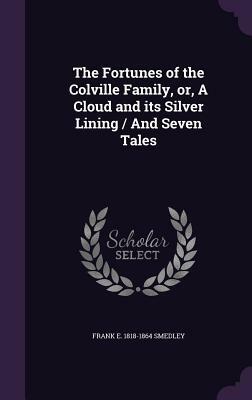 The Fortunes of the Colville Family, or, A Cloud and its Silver Lining / And Seven Tales

Scholar SELECT

FRANK E. 1818-1864 SMEDLEY